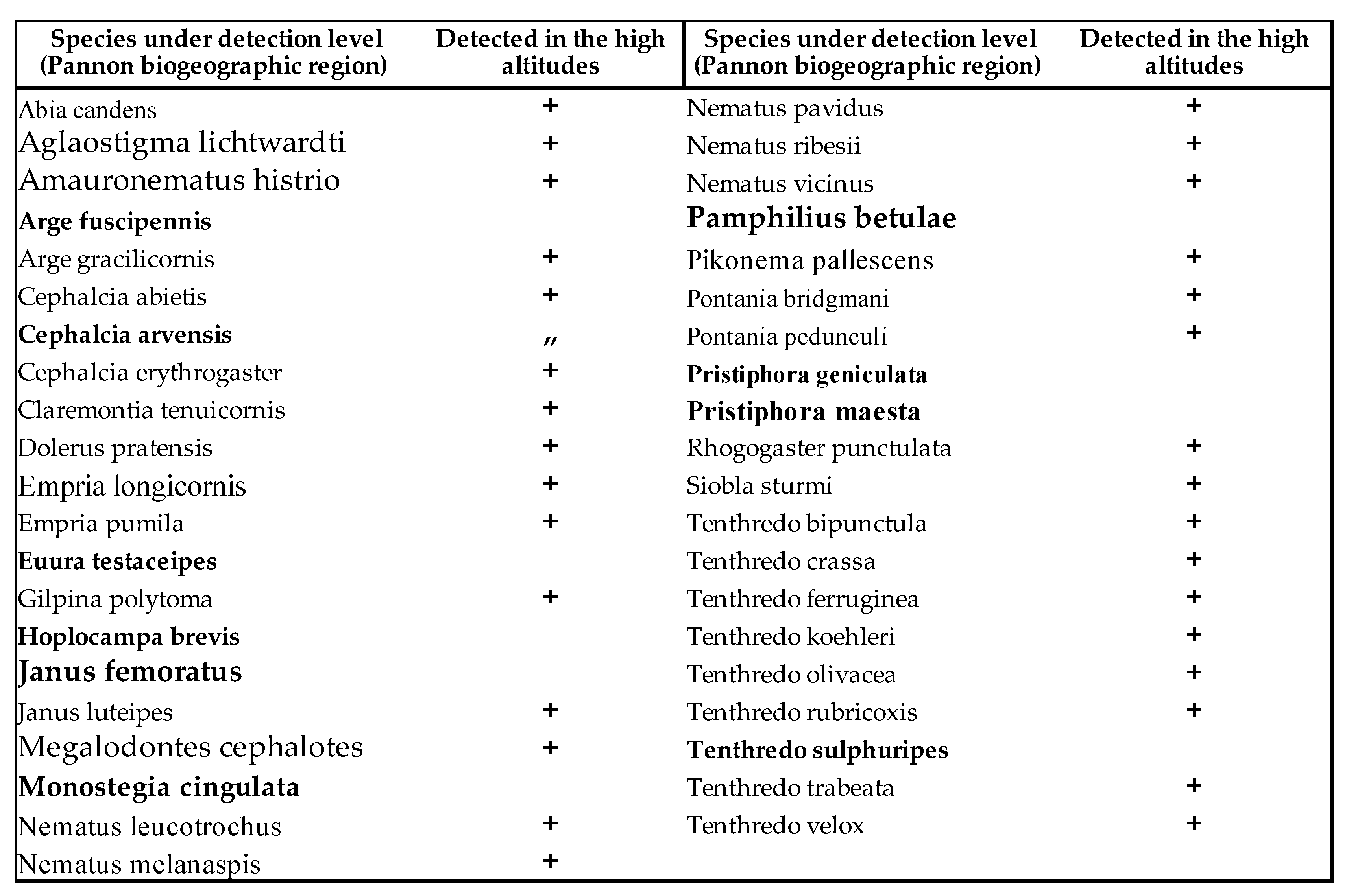 | Species under detection level (Pannon biogeographic region) | Detected in the high altitudes | Species under detection level (Pannon biogeographic region) | Detected in the high altitudes |
|---|---|---|---|
| Abia candens | + | Nematus pavidus | + |
| Aglaostigma lichtwardti | + | Nematus ribesii | + |
| Amauronematus histrio | + | Nematus vicinus | + |
| **Arge fuscipennis** | | **Pamphilius betulae** | |
| Arge gracilicornis | + | Pikonema pallescens | + |
| Cephalcia abietis | + | Pontania bridgmani | + |
| **Cephalcia arvensis** | „ | Pontania pedunculi | + |
| Cephalcia erythrogaster | + | **Pristiphora geniculata** | |
| Claremontia tenuicornis | + | **Pristiphora maesta** | |
| Dolerus pratensis | + | Rhogogaster punctulata | + |
| Empria longicornis | + | Siobla sturmi | + |
| Empria pumila | + | Tenthredo bipunctula | + |
| **Euura testaceipes** | | Tenthredo crassa | + |
| Gilpina polytoma | + | Tenthredo ferruginea | + |
| **Hoplocampa brevis** | | Tenthredo koehleri | + |
| **Janus femoratus** | | Tenthredo olivacea | + |
| Janus luteipes | + | Tenthredo rubricoxis | + |
| Megalodontes cephalotes | + | **Tenthredo sulphuripes** | |
| **Monostegia cingulata** | | Tenthredo trabeata | + |
| Nematus leucotrochus | + | Tenthredo velox | + |
| Nematus melanaspis | + | | |